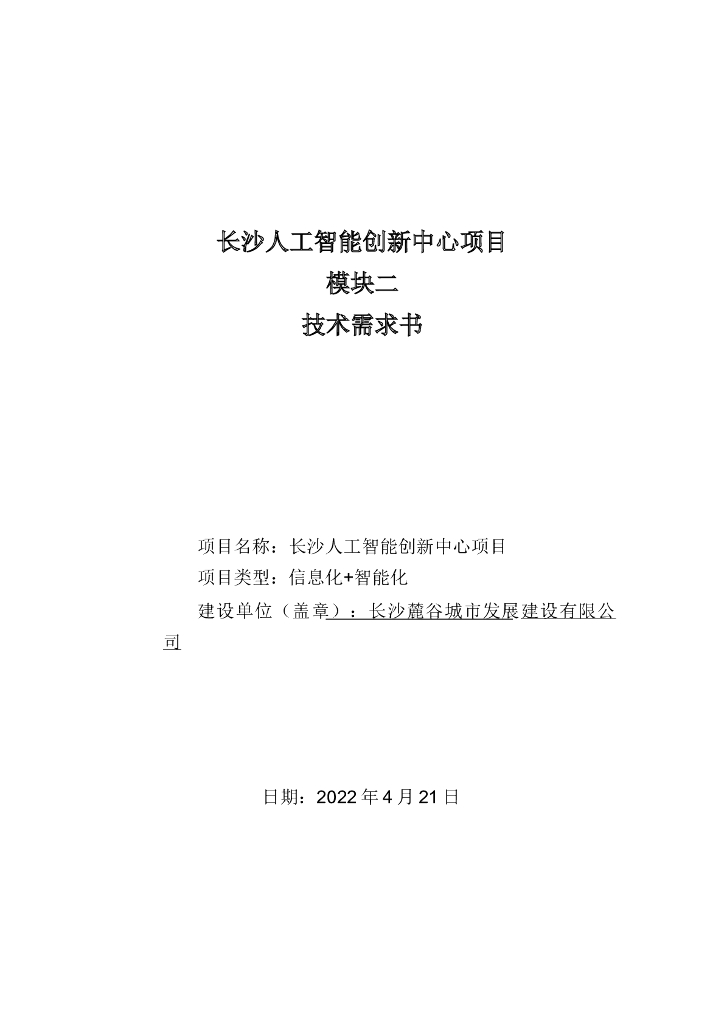 长沙人工智能创新中心项目
模块二
技术需求书

项目名称：长沙人工智能创新中心项目
项目类型：信息化+智能化
建设单位（盖章）：长沙麓谷城市发展建设有限公司

日期：2022 年 4 月 21 日